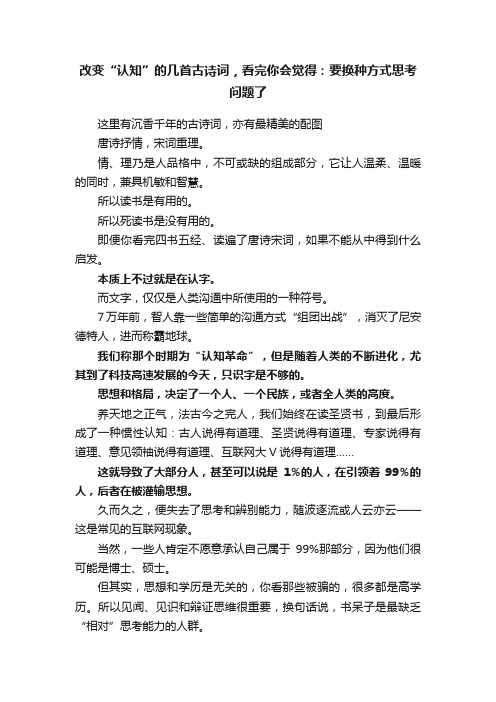 改变“认知”的几首古诗词，看完你会觉得：要换种方式思考问题了

这里有沉香千年的古诗词，亦有最精美的配图

唐诗抒情，宋词重理。

情、理乃是人品格中，不可或缺的组成部分，它让人温柔、温暖的同时，兼具机敏和智慧。

所以读书是有用的。

所以死读书是没有用的。

即便你看完四书五经、读遍了唐诗宋词，如果不能从中得到什么启发。

本质上不过就是在认字。

而文字，仅仅是人类沟通中所使用的一种符号。

7万年前，智人靠一些简单的沟通方式“组团出战”，消灭了尼安德特人，进而称霸地球。

我们称那个时期为“认知革命”，但是随着人类的不断进化，尤其到了科技高速发展的今天，只识字是不够的。

思想和格局，决定了一个人、一个民族，或者全人类的高度。

养天地之正气，法古今之完人，我们始终在读圣贤书，到最后形成了一种惯性认知：古人说得有道理、圣贤说得有道理、专家说得有道理、意见领袖说得有道理、互联网大V说得有道理……

这就导致了大部分人，甚至可以说是 1%的人，在引领着 99%的人，后者在被灌输思想。

久而久之，便失去了思考和辨别能力，随波逐流或人云亦云——这是常见的互联网现象。

当然，一些人肯定不愿意承认自己属于 99%那部分，因为他们很可能是博士、硕士。

但其实，思想和学历是无关的，你看那些被骗的，很多都是高学历。所以见闻、见识和辩证思维很重要，换句话说，书呆子是最缺乏“相对”思考能力的人群。